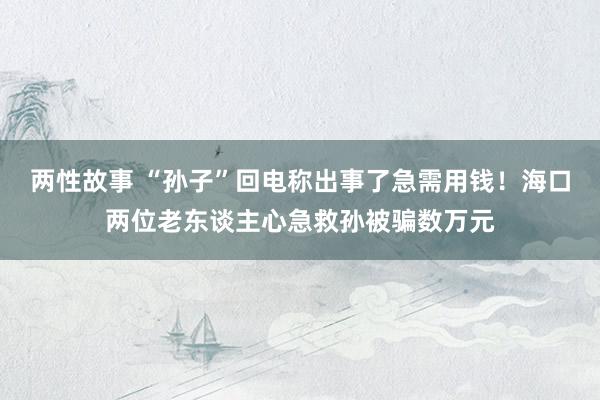 两性故事 “孙子”回电称出事了急需用钱！海口两位老东谈主心急救孙被骗数万元